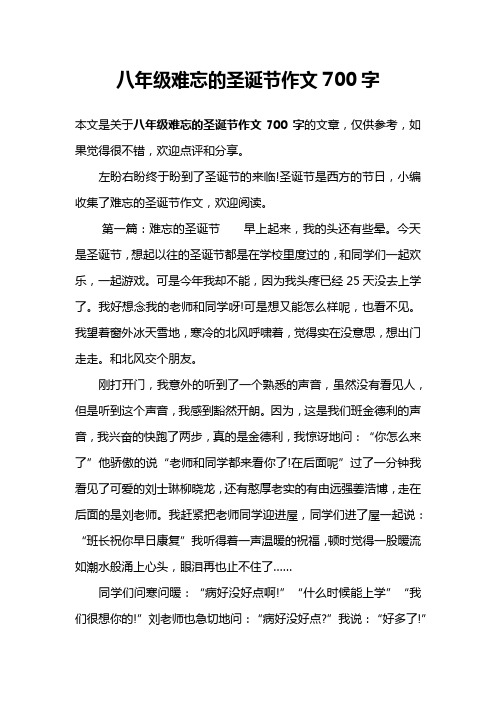 八年级难忘的圣诞节作文 700 字

本文是关于八年级难忘的圣诞节作文 700 字的文章，仅供参考，如果觉得很不错，欢迎点评和分享。

左盼右盼终于盼到了圣诞节的来临!圣诞节是西方的节日，小编收集了难忘的圣诞节作文，欢迎阅读。

第一篇：难忘的圣诞节　　早上起来，我的头还有些晕。今天是圣诞节，想起以往的圣诞节都是在学校里度过的，和同学们一起欢乐，一起游戏。可是今年我却不能，因为我头疼已经 25 天没去上学了。我好想念我的老师和同学呀!可是想又能怎么样呢，也看不见。我望着窗外冰天雪地，寒冷的北风呼啸着，觉得实在没意思，想出门走走。和北风交个朋友。

刚打开门，我意外的听到了一个熟悉的声音，虽然没有看见人，但是听到这个声音，我感到豁然开朗。因为，这是我们班金德利的声音，我兴奋的快跑了两步，真的是金德利，我惊讶地问：“你怎么来了”他骄傲的说“老师和同学都来看你了!在后面呢”过了一分钟我看见了可爱的刘士琳柳晓龙，还有憨厚老实的有由远强姜浩博，走在后面的是刘老师。我赶紧把老师同学迎进屋，同学们进了屋一起说：“班长祝你早日康复”我听得着一声温暖的祝福，顿时觉得一股暖流如潮水般涌上心头，眼泪再也止不住了……

同学们问寒问暖：“病好没好点啊!”“什么时候能上学”“我们很想你的!”刘老师也急切地问：“病好没好点?”我说：“好多了!”